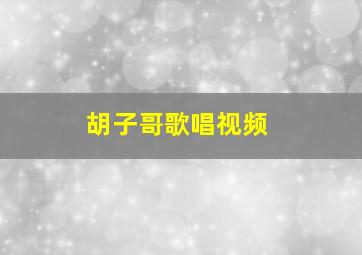 胡子哥歌唱视频